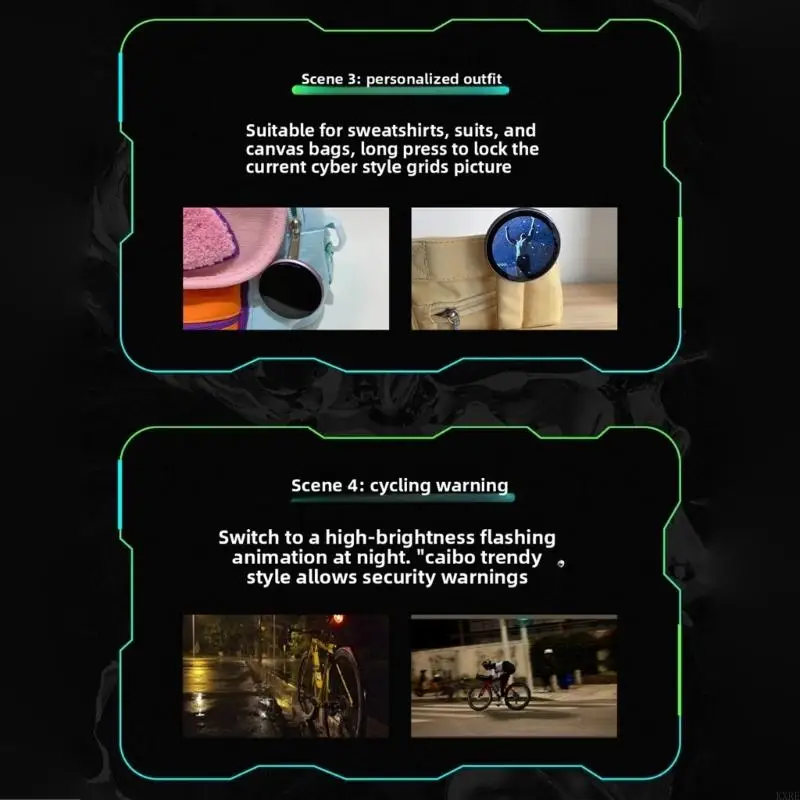 Scene 3: personalized outfit

Suitable for sweatshirts, suits, and canvas bags, long press to lock the current cyber style grids picture

Scene 4: cycling warning

Switch to a high-brightness flashing animation at night. "caibo trendy style allows security warnings

KXRP